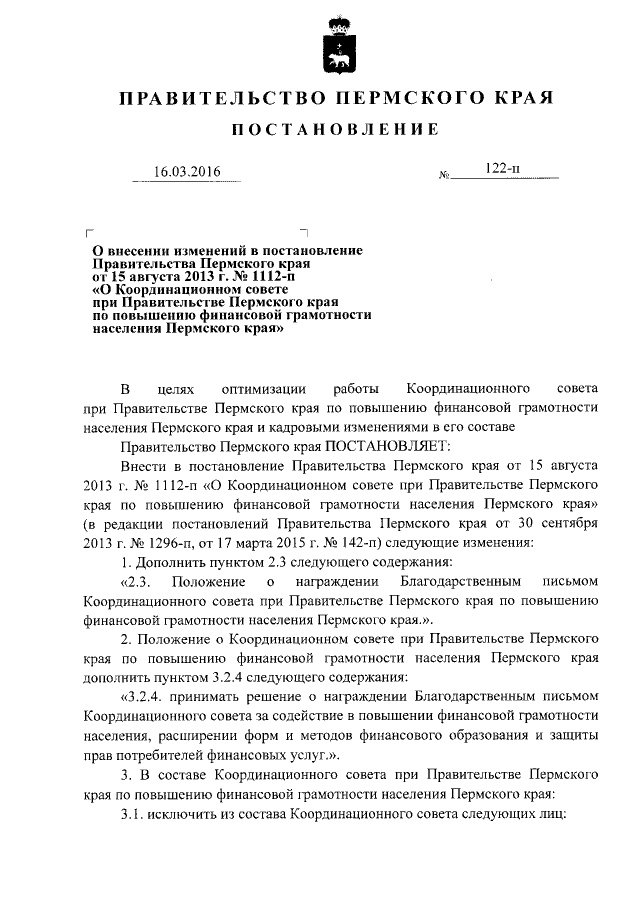 ПРАВИТЕЛЬСТВО ПЕРМСКОГО КРАЯ

ПОСТАНОВЛЕНИЕ

16.03.2016 № 122-п

О внесении изменений в постановление Правительства Пермского края от 15 августа 2013 г. № 1112-п «О Координационном совете при Правительстве Пермского края по повышению финансовой грамотности населения Пермского края»

В целях оптимизации работы Координационного совета при Правительстве Пермского края по повышению финансовой грамотности населения Пермского края и кадровыми изменениями в его составе

Правительство Пермского края ПОСТАНОВЛЯЕТ:

Внести в постановление Правительства Пермского края от 15 августа 2013 г. № 1112-п «О Координационном совете при Правительстве Пермского края по повышению финансовой грамотности населения Пермского края» (в редакции постановлений Правительства Пермского края от 30 сентября 2013 г. № 1296-п, от 17 марта 2015 г. № 142-п) следующие изменения:

1. Дополнить пунктом 2.3 следующего содержания:

«2.3. Положение о награждении Благодарственным письмом Координационного совета при Правительстве Пермского края по повышению финансовой грамотности населения Пермского края.».

2. Положение о Координационном совете при Правительстве Пермского края по повышению финансовой грамотности населения Пермского края дополнить пунктом 3.2.4 следующего содержания:

«3.2.4. принимать решение о награждении Благодарственным письмом Координационного совета за содействие в повышении финансовой грамотности населения, расширении форм и методов финансового образования и защиты прав потребителей финансовых услуг.».

3. В составе Координационного совета при Правительстве Пермского края по повышению финансовой грамотности населения Пермского края:

3.1. исключить из состава Координационного совета следующих лиц: